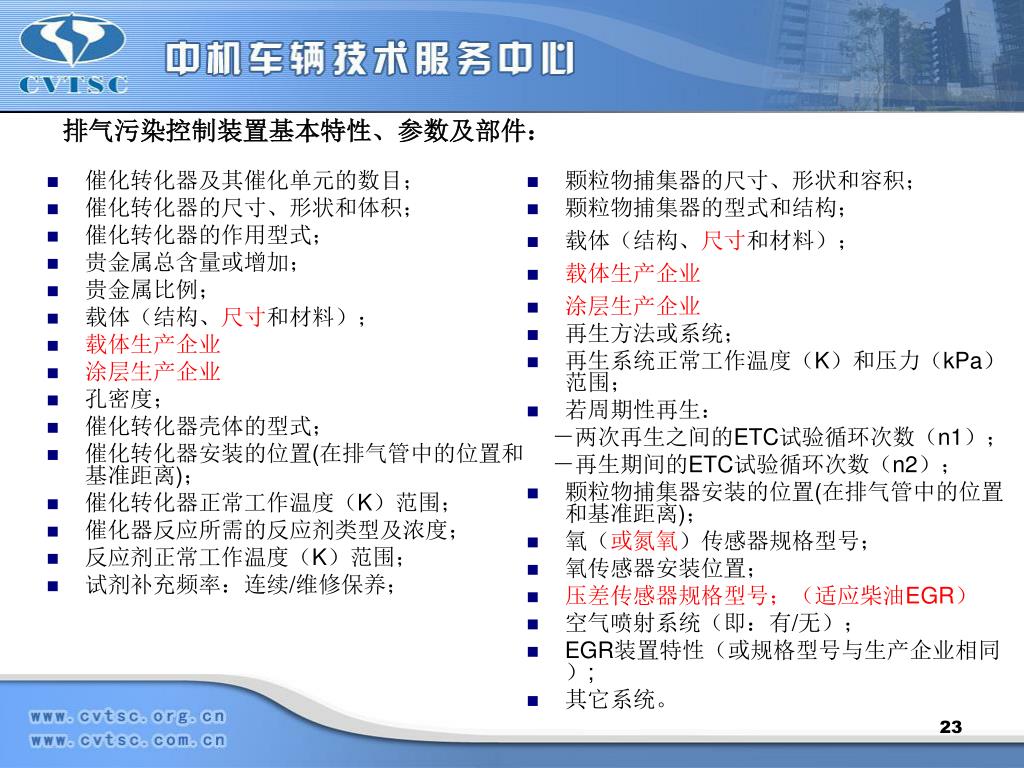 CVTSC
中机车辆技术服务中心

排气污染控制装置基本特性、参数及部件：

- 催化转化器及其催化单元的数目；
- 催化转化器的尺寸、形状和体积；
- 催化转化器的作用型式；
- 贵金属总含量或增加；
- 贵金属比例；
- 载体（结构、尺寸和材料）；
- 载体生产企业
- 涂层生产企业
- 孔密度；
- 催化转化器壳体的型式；
- 催化转化器安装的位置(在排气管中的位置和基准距离)；
- 催化转化器正常工作温度（K）范围；
- 催化器反应所需的反应剂类型及浓度；
- 反应剂正常工作温度（K）范围；
- 试剂补充频率：连续/维修保养；

- 颗粒物捕集器的尺寸、形状和容积；
- 颗粒物捕集器的型式和结构；
- 载体（结构、尺寸和材料）；
- 载体生产企业
- 涂层生产企业
- 再生方法或系统；
- 再生系统正常工作温度（K）和压力（kPa）范围；
- 若周期性再生：
－两次再生之间的ETC试验循环次数（n1）；
－再生期间的ETC试验循环次数（n2）；
- 颗粒物捕集器安装的位置(在排气管中的位置和基准距离)；
- 氧（或氮氧）传感器规格型号；
- 氧传感器安装位置；
- 压差传感器规格型号；（适应柴油EGR）
- 空气喷射系统（即：有/无）；
- EGR装置特性（或规格型号与生产企业相同）；
- 其它系统。

www.cvtsc.org.cn
www.cvtsc.com.cn

23